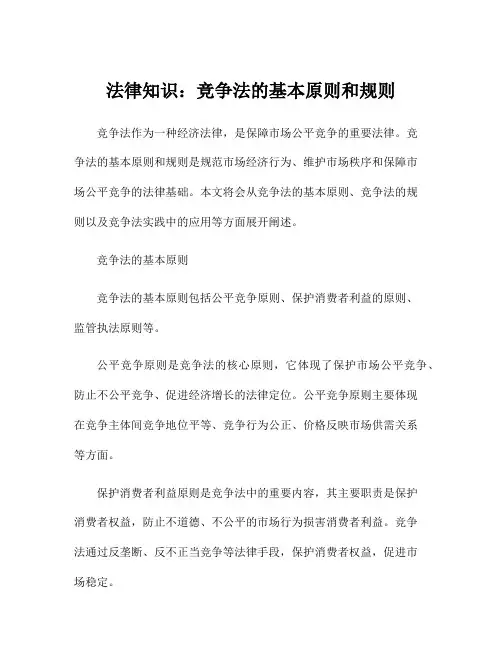 法律知识：竞争法的基本原则和规则

竞争法作为一种经济法律，是保障市场公平竞争的重要法律。竞争法的基本原则和规则是规范市场经济行为、维护市场秩序和保障市场公平竞争的法律基础。本文将会从竞争法的基本原则、竞争法的规则以及竞争法实践中的应用等方面展开阐述。

竞争法的基本原则

竞争法的基本原则包括公平竞争原则、保护消费者利益的原则、监管执法原则等。

公平竞争原则是竞争法的核心原则，它体现了保护市场公平竞争、防止不公平竞争、促进经济增长的法律定位。公平竞争原则主要体现在竞争主体间竞争地位平等、竞争行为公正、价格反映市场供需关系等方面。

保护消费者利益原则是竞争法中的重要内容，其主要职责是保护消费者权益，防止不道德、不公平的市场行为损害消费者利益。竞争法通过反垄断、反不正当竞争等法律手段，保护消费者权益，促进市场稳定。